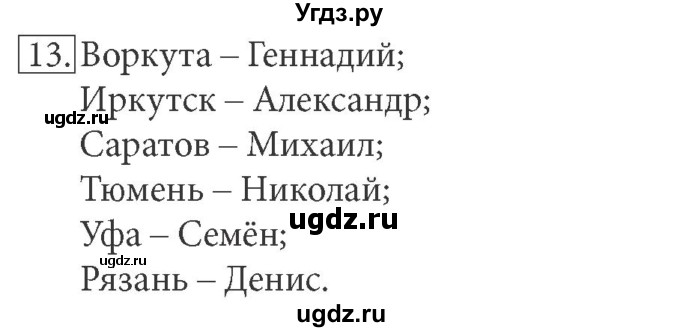 Угдз.ру

13. Воркута – Геннадий;
Иркутск – Александр;
ugdz.ru
Саратов – Михаил;
Тюмень – Николай;
ugdz.ru
Уфа – Семён;
ugdz.ru
Рязань – Денис.
ugdz.ru